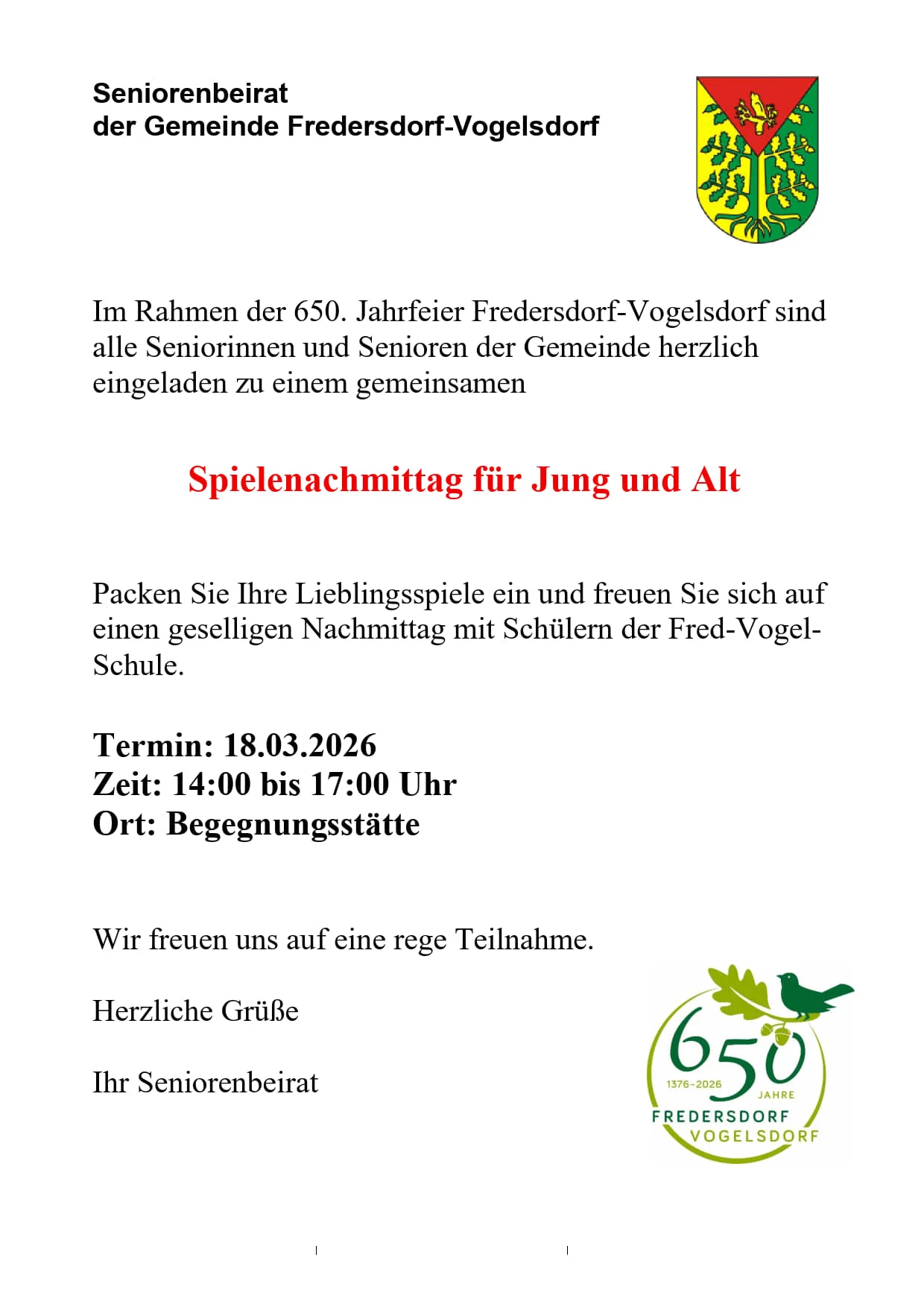 Seniorenbeirat
der Gemeinde Fredersdorf-Vogelsdorf

Im Rahmen der 650. Jahrfeier Fredersdorf-Vogelsdorf sind alle Seniorinnen und Senioren der Gemeinde herzlich eingeladen zu einem gemeinsamen

Spielenachmittag für Jung und Alt

Packen Sie Ihre Lieblingsspiele ein und freuen Sie sich auf einen geselligen Nachmittag mit Schülern der Fred-Vogel-Schule.

Termin: 18.03.2026
Zeit: 14:00 bis 17:00 Uhr
Ort: Begegnungsstätte

Wir freuen uns auf eine rege Teilnahme.

Herzliche Grüße

Ihr Seniorenbeirat

650
1376–2026
JAHRE
FREDERSDORF
VOGELSDORF